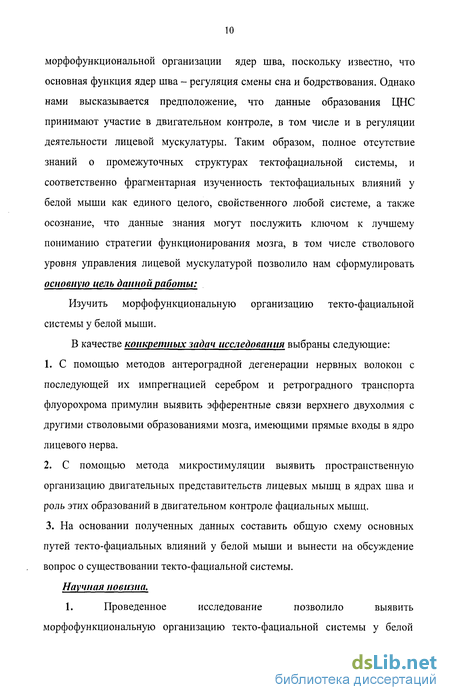 10

морфофункциональной организации ядер шва, поскольку известно, что основная функция ядер шва – регуляция смены сна и бодрствования. Однако нами высказывается предположение, что данные образования ЦНС принимают участие в двигательном контроле, в том числе и в регуляции деятельности лицевой мускулатуры. Таким образом, полное отсутствие знаний о промежуточных структурах тектофациальной системы, и соответственно фрагментарная изученность тектофациальных влияний у белой мыши как единого целого, свойственного любой системе, а также осознание, что данные знания могут послужить ключом к лучшему пониманию стратегии функционирования мозга, в том числе стволового уровня управления лицевой мускулатурой позволило нам сформулировать основную цель данной работы:

Изучить морфофункциональную организацию текто-фациальной системы у белой мыши.

В качестве конкретных задач исследования выбраны следующие:

1. С помощью методов антероградной дегенерации нервных волокон с последующей их импрегнацией серебром и ретроградного транспорта флуорохрома примулин выявить эфферентные связи верхнего двухолмия с другими стволовыми образованиями мозга, имеющими прямые входы в ядро лицевого нерва.

2. С помощью метода микростимуляции выявить пространственную организацию двигательных представительств лицевых мышц в ядрах шва и роль этих образований в двигательном контроле фациальных мышц.

3. На основании полученных данных составить общую схему основных путей текто-фациальных влияний у белой мыши и вынести на обсуждение вопрос о существовании текто-фациальной системы.

Научная новизна.

1. Проведенное исследование позволило выявить морфофункциональную организацию текто-фациальной системы у белой

dsLib.net
библиотека диссертаций